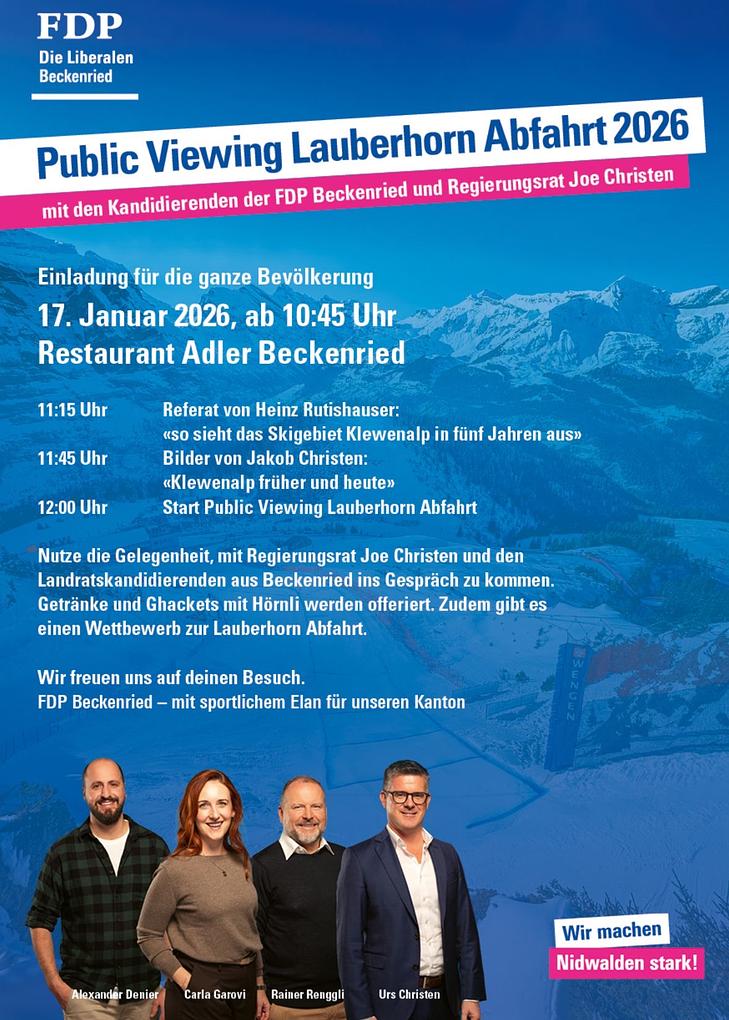 FDP
Die Liberalen
Beckenried

Public Viewing Lauberhorn Abfahrt 2026

mit den Kandidierenden der FDP Beckenried und Regierungsrat Joe Christen

Einladung für die ganze Bevölkerung
17. Januar 2026, ab 10:45 Uhr
Restaurant Adler Beckenried

| | |
|---|---|
| 11:15 Uhr | Referat von Heinz Rutishauser: «so sieht das Skigebiet Klewenalp in fünf Jahren aus» |
| 11:45 Uhr | Bilder von Jakob Christen: «Klewenalp früher und heute» |
| 12:00 Uhr | Start Public Viewing Lauberhorn Abfahrt |

Nutze die Gelegenheit, mit Regierungsrat Joe Christen und den Landratskandidierenden aus Beckenried ins Gespräch zu kommen. Getränke und Ghackets mit Hörnli werden offeriert. Zudem gibt es einen Wettbewerb zur Lauberhorn Abfahrt.

Wir freuen uns auf deinen Besuch.
FDP Beckenried – mit sportlichem Elan für unseren Kanton

WENGEN

Alexander Denier Carla Garovi Rainer Renggli Urs Christen

Wir machen
Nidwalden stark!